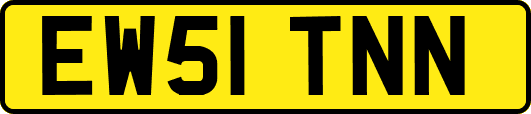 EW51 TNN